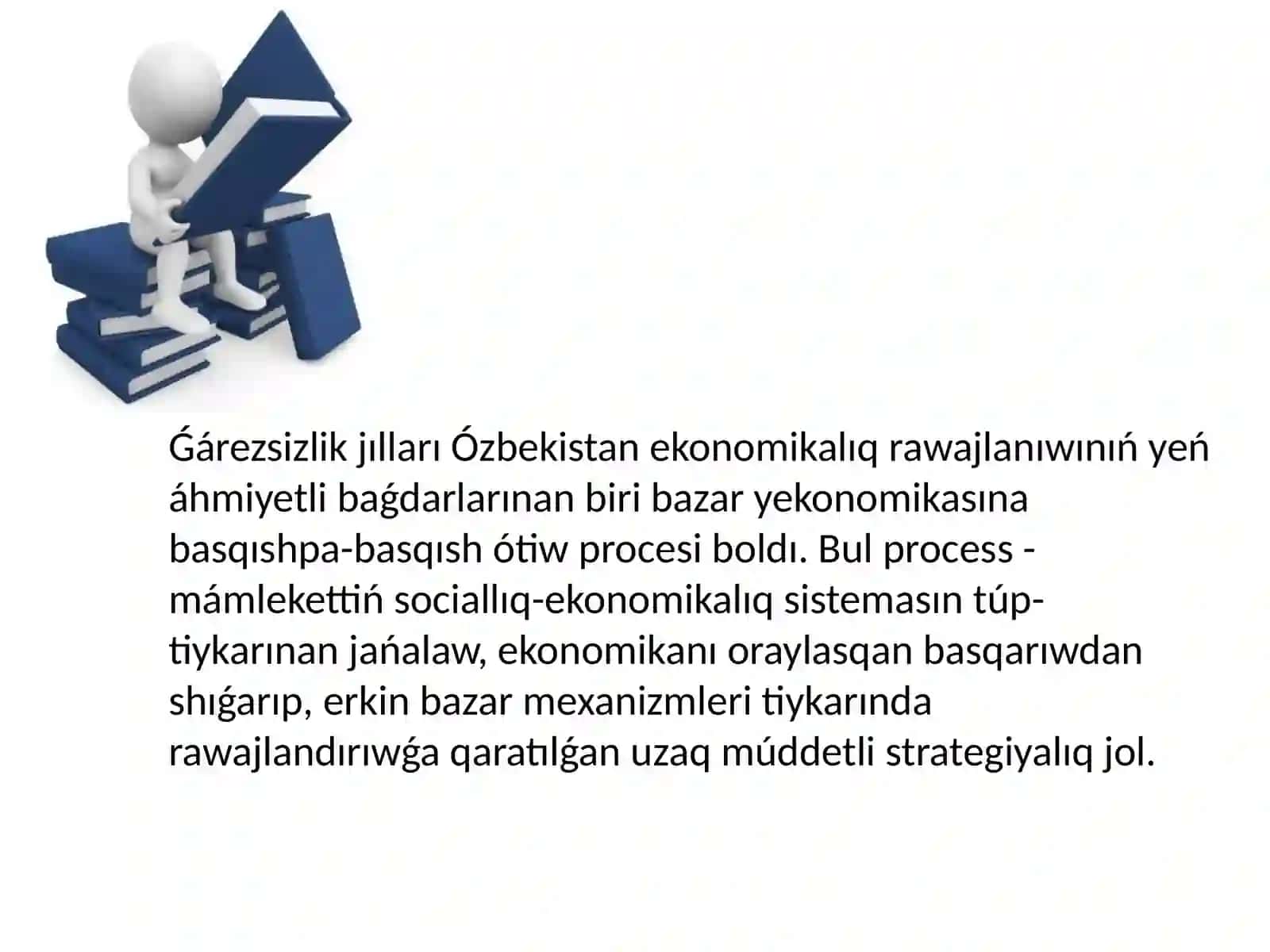 Ǵárezsizlik jılları Ózbekistan ekonomikalıq rawajlanıwınıń yeń áhmiyetli baǵdarlarınan biri bazar yekonomikasına basqıshpa-basqısh ótiw procesi boldı. Bul process - mámlekettiń sociallıq-ekonomikalıq sistemasın túp-tiykarınan jańalaw, ekonomikanı oraylasqan basqarıwdan shıǵarıp, erkin bazar mexanizmleri tiykarında rawajlandırıwǵa qaratılǵan uzaq múddetli strategiyalıq jol.